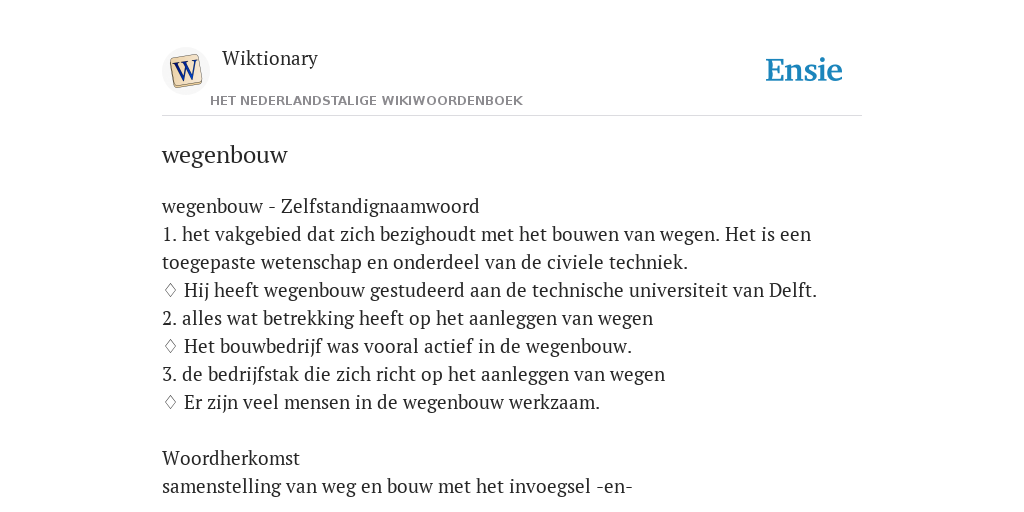 W

Wiktionary

HET NEDERLANDSTALIGE WIKIWOORDENBOEK

Ensie

wegenbouw

wegenbouw - Zelfstandignaamwoord
1. het vakgebied dat zich bezighoudt met het bouwen van wegen. Het is een toegepaste wetenschap en onderdeel van de civiele techniek.
♢ Hij heeft wegenbouw gestudeerd aan de technische universiteit van Delft.
2. alles wat betrekking heeft op het aanleggen van wegen
♢ Het bouwbedrijf was vooral actief in de wegenbouw.
3. de bedrijfstak die zich richt op het aanleggen van wegen
♢ Er zijn veel mensen in de wegenbouw werkzaam.

Woordherkomst
samenstelling van weg en bouw met het invoegsel -en-